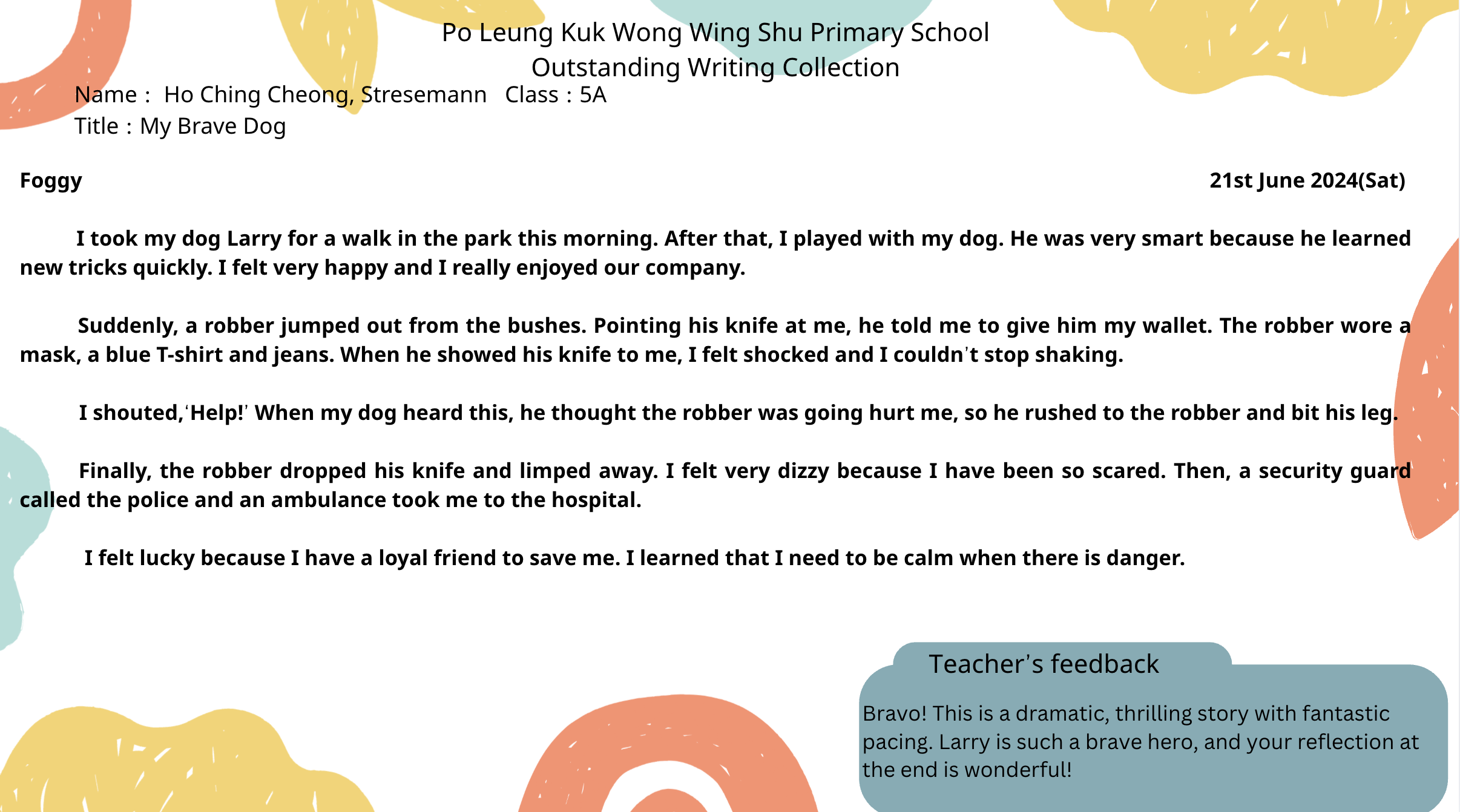 Po Leung Kuk Wong Wing Shu Primary School
Outstanding Writing Collection

Name : Ho Ching Cheong, Stresemann Class : 5A
Title : My Brave Dog

Foggy 21st June 2024(Sat)

I took my dog Larry for a walk in the park this morning. After that, I played with my dog. He was very smart because he learned new tricks quickly. I felt very happy and I really enjoyed our company.

Suddenly, a robber jumped out from the bushes. Pointing his knife at me, he told me to give him my wallet. The robber wore a mask, a blue T-shirt and jeans. When he showed his knife to me, I felt shocked and I couldn't stop shaking.

I shouted,'Help!' When my dog heard this, he thought the robber was going hurt me, so he rushed to the robber and bit his leg.

Finally, the robber dropped his knife and limped away. I felt very dizzy because I have been so scared. Then, a security guard called the police and an ambulance took me to the hospital.

I felt lucky because I have a loyal friend to save me. I learned that I need to be calm when there is danger.

Teacher's feedback

Bravo! This is a dramatic, thrilling story with fantastic pacing. Larry is such a brave hero, and your reflection at the end is wonderful!